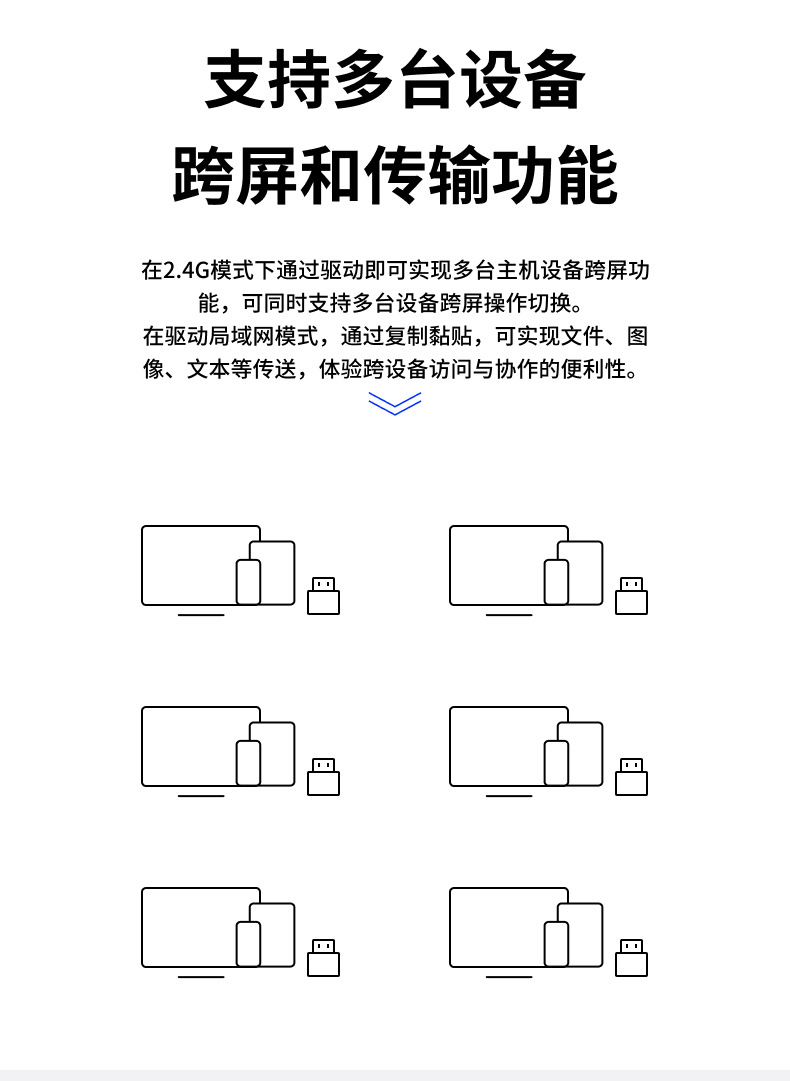 支持多台设备
跨屏和传输功能

在2.4G模式下通过驱动即可实现多台主机设备跨屏功能，可同时支持多台设备跨屏操作切换。
在驱动局域网模式，通过复制黏贴，可实现文件、图像、文本等传送，体验跨设备访问与协作的便利性。